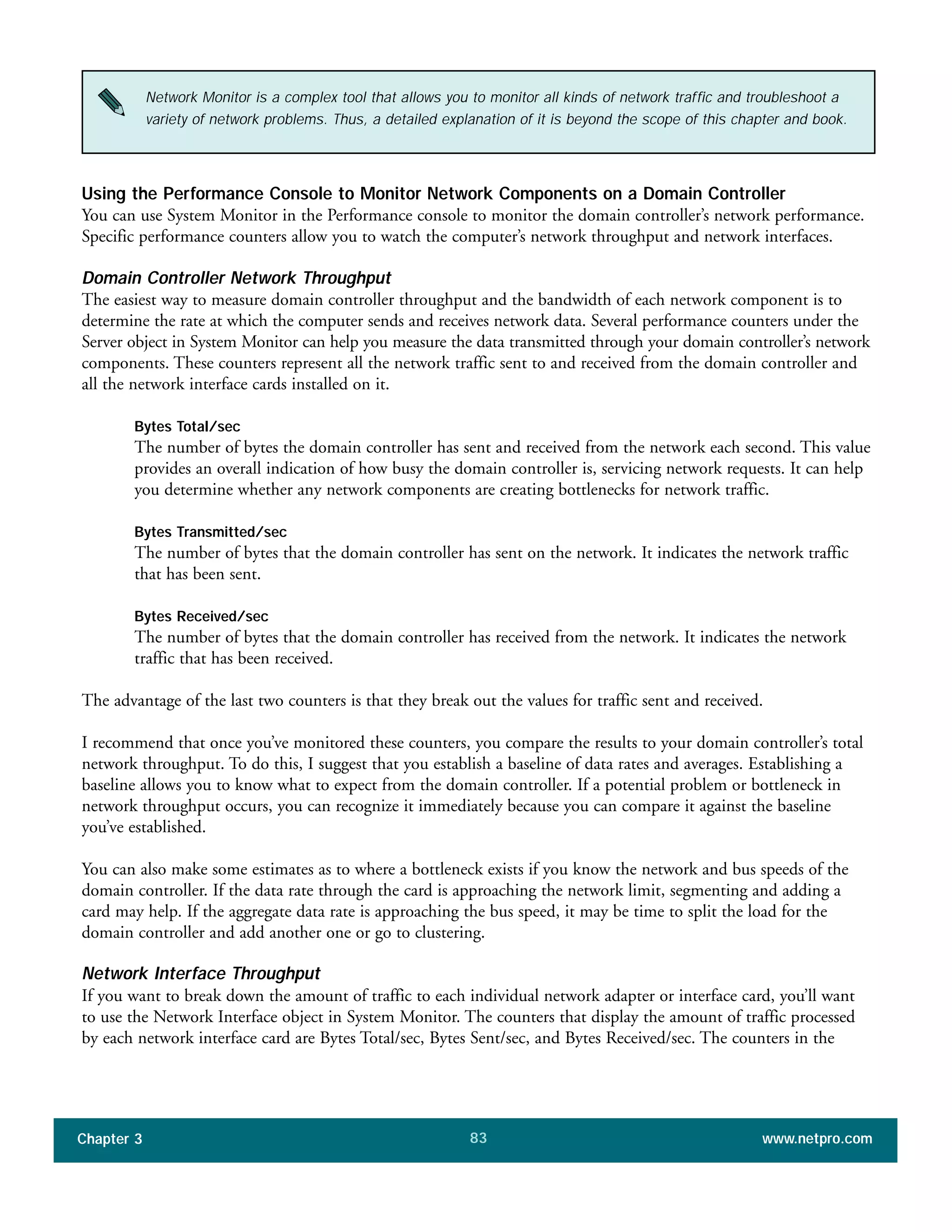 Network Monitor is a complex tool that allows you to monitor all kinds of network traffic and troubleshoot a variety of network problems. Thus, a detailed explanation of it is beyond the scope of this chapter and book.

Using the Performance Console to Monitor Network Components on a Domain Controller
You can use System Monitor in the Performance console to monitor the domain controller's network performance. Specific performance counters allow you to watch the computer's network throughput and network interfaces.

Domain Controller Network Throughput
The easiest way to measure domain controller throughput and the bandwidth of each network component is to determine the rate at which the computer sends and receives network data. Several performance counters under the Server object in System Monitor can help you measure the data transmitted through your domain controller's network components. These counters represent all the network traffic sent to and received from the domain controller and all the network interface cards installed on it.

Bytes Total/sec
The number of bytes the domain controller has sent and received from the network each second. This value provides an overall indication of how busy the domain controller is, servicing network requests. It can help you determine whether any network components are creating bottlenecks for network traffic.

Bytes Transmitted/sec
The number of bytes that the domain controller has sent on the network. It indicates the network traffic that has been sent.

Bytes Received/sec
The number of bytes that the domain controller has received from the network. It indicates the network traffic that has been received.

The advantage of the last two counters is that they break out the values for traffic sent and received.

I recommend that once you've monitored these counters, you compare the results to your domain controller's total network throughput. To do this, I suggest that you establish a baseline of data rates and averages. Establishing a baseline allows you to know what to expect from the domain controller. If a potential problem or bottleneck in network throughput occurs, you can recognize it immediately because you can compare it against the baseline you've established.

You can also make some estimates as to where a bottleneck exists if you know the network and bus speeds of the domain controller. If the data rate through the card is approaching the network limit, segmenting and adding a card may help. If the aggregate data rate is approaching the bus speed, it may be time to split the load for the domain controller and add another one or go to clustering.

Network Interface Throughput
If you want to break down the amount of traffic to each individual network adapter or interface card, you'll want to use the Network Interface object in System Monitor. The counters that display the amount of traffic processed by each network interface card are Bytes Total/sec, Bytes Sent/sec, and Bytes Received/sec. The counters in the

Chapter 3 83 www.netpro.com